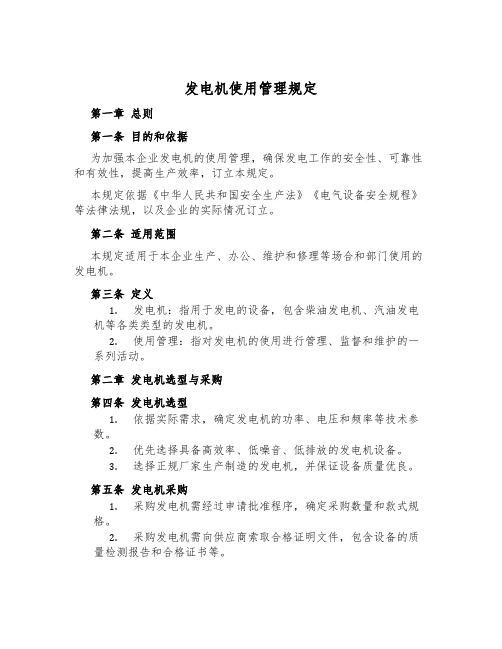 发电机使用管理规定

第一章 总则

第一条 目的和依据

为加强本企业发电机的使用管理，确保发电工作的安全性、可靠性和有效性，提高生产效率，订立本规定。

本规定依据《中华人民共和国安全生产法》《电气设备安全规程》等法律法规，以及企业的实际情况订立。

第二条 适用范围

本规定适用于本企业生产、办公、维护和修理等场合和部门使用的发电机。

第三条 定义

1. 发电机：指用于发电的设备，包含柴油发电机、汽油发电机等各类类型的发电机。

2. 使用管理：指对发电机的使用进行管理、监督和维护的一系列活动。

第二章 发电机选型与采购

第四条 发电机选型

1. 依据实际需求，确定发电机的功率、电压和频率等技术参数。

2. 优先选择具备高效率、低噪音、低排放的发电机设备。

3. 选择正规厂家生产制造的发电机，并保证设备质量优良。

第五条 发电机采购

1. 采购发电机需经过申请批准程序，确定采购数量和款式规格。

2. 采购发电机需向供应商索取合格证明文件，包含设备的质量检测报告和合格证书等。